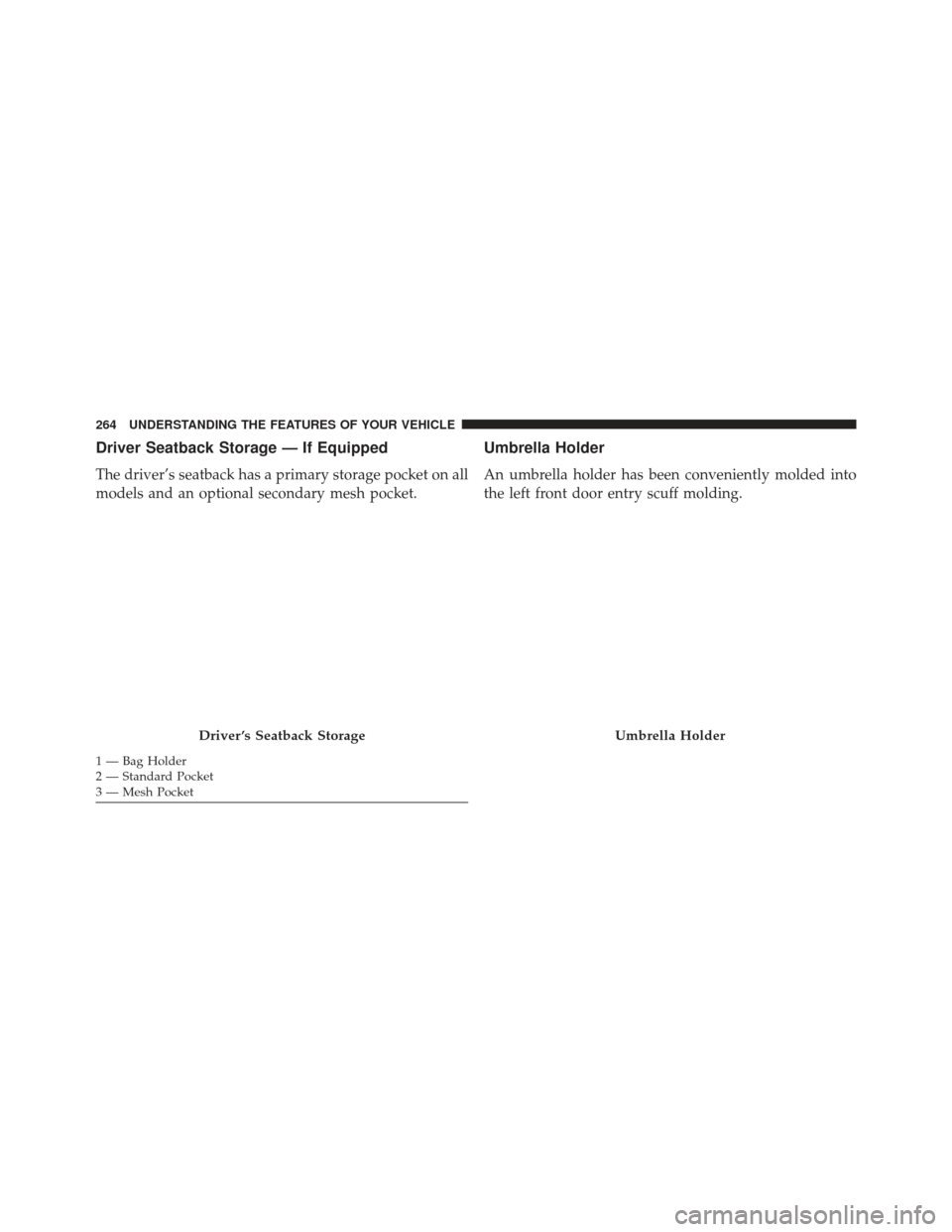 264 UNDERSTANDING THE FEATURES OF YOUR VEHICLE

Driver Seatback Storage — If Equipped

The driver's seatback has a primary storage pocket on all models and an optional secondary mesh pocket.

Driver's Seatback Storage

1 — Bag Holder
2 — Standard Pocket
3 — Mesh Pocket

Umbrella Holder

An umbrella holder has been conveniently molded into the left front door entry scuff molding.

Umbrella Holder

carmanualsonline.info